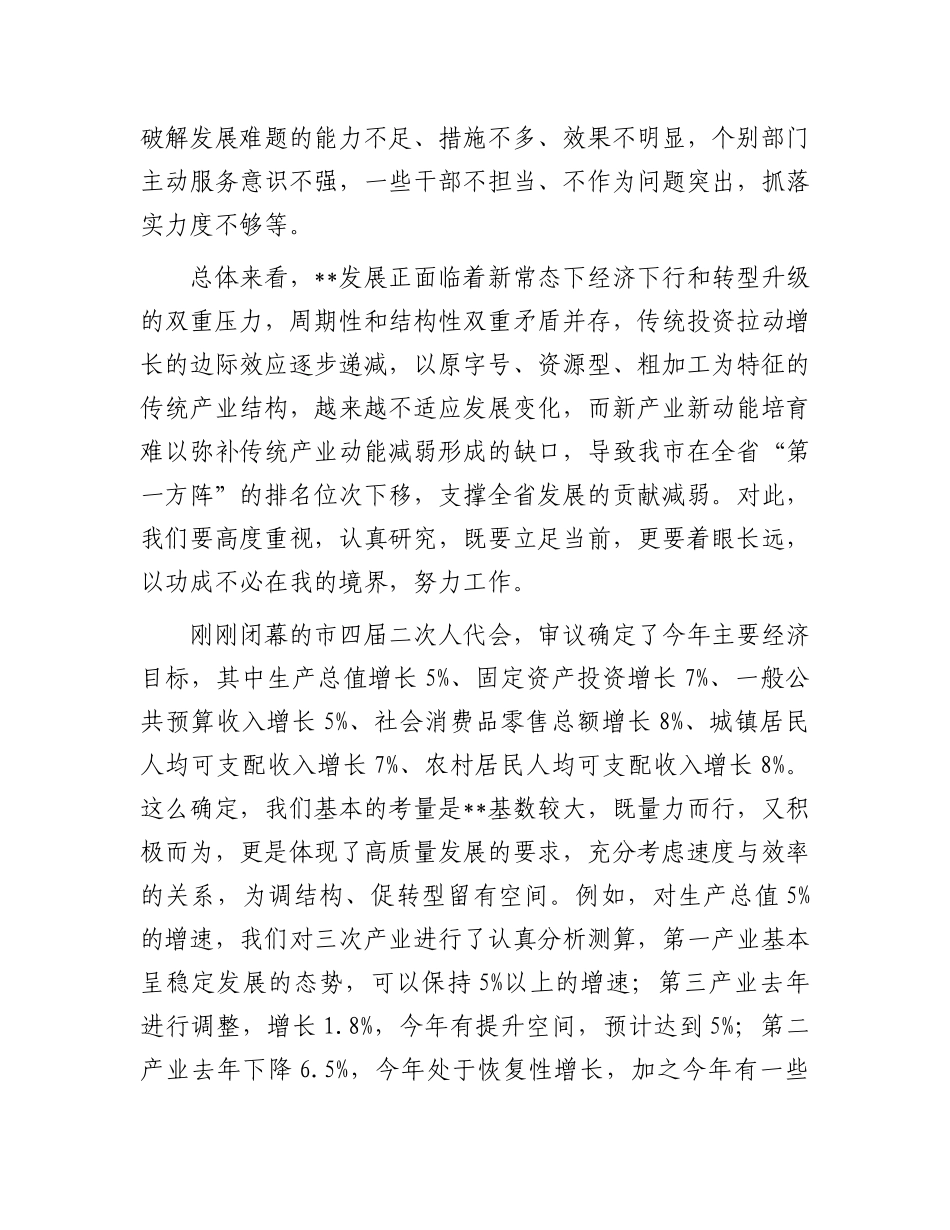 破解发展难题的能力不足、措施不多、效果不明显，个别部门主动服务意识不强，一些干部不担当、不作为问题突出，抓落实力度不够等。

总体来看，**发展正面临着新常态下经济下行和转型升级的双重压力，周期性和结构性双重矛盾并存，传统投资拉动增长的边际效应逐步递减，以原字号、资源型、粗加工为特征的传统产业结构，越来越不适应发展变化，而新产业新动能培育难以弥补传统产业动能减弱形成的缺口，导致我市在全省“第一方阵”的排名位次下移，支撑全省发展的贡献减弱。对此，我们要高度重视，认真研究，既要立足当前，更要着眼长远，以功成不必在我的境界，努力工作。

刚刚闭幕的市四届二次人代会，审议确定了今年主要经济目标，其中生产总值增长 5%、固定资产投资增长 7%、一般公共预算收入增长 5%、社会消费品零售总额增长 8%、城镇居民人均可支配收入增长 7%、农村居民人均可支配收入增长 8%。这么确定，我们基本的考量是**基数较大，既量力而行，又积极而为，更是体现了高质量发展的要求，充分考虑速度与效率的关系，为调结构、促转型留有空间。例如，对生产总值 5%的增速，我们对三次产业进行了认真分析测算，第一产业基本呈稳定发展的态势，可以保持 5%以上的增速；第三产业去年进行调整，增长 1.8%，今年有提升空间，预计达到 5%；第二产业去年下降 6.5%，今年处于恢复性增长，加之今年有一些